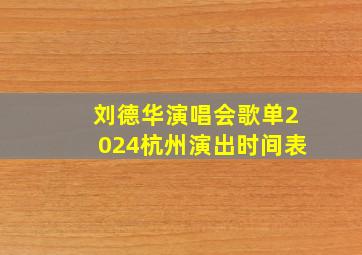 刘德华演唱会歌单2024杭州演出时间表